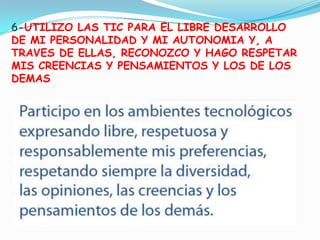 6-UTILIZO LAS TIC PARA EL LIBRE DESARROLLO DE MI PERSONALIDAD Y MI AUTONOMIA Y, A TRAVES DE ELLAS, RECONOZCO Y HAGO RESPETAR MIS CREENCIAS Y PENSAMIENTOS Y LOS DE LOS DEMAS

Participo en los ambientes tecnológicos expresando libre, respetuosa y responsablemente mis preferencias, respetando siempre la diversidad, las opiniones, las creencias y los pensamientos de los demás.